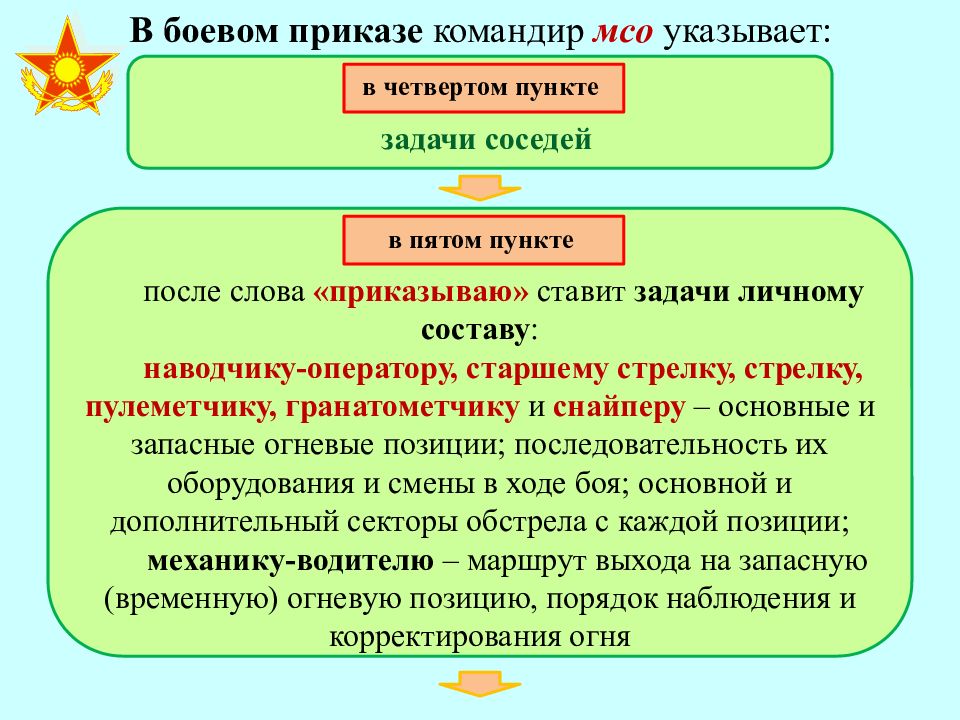 В боевом приказе командир мсо указывает:

в четвертом пункте

задачи соседей

в пятом пункте

после слова «приказываю» ставит задачи личному составу:

наводчику-оператору, старшему стрелку, стрелку, пулеметчику, гранатометчику и снайперу – основные и запасные огневые позиции; последовательность их оборудования и смены в ходе боя; основной и дополнительный секторы обстрела с каждой позиции;

механику-водителю – маршрут выхода на запасную (временную) огневую позицию, порядок наблюдения и корректирования огня